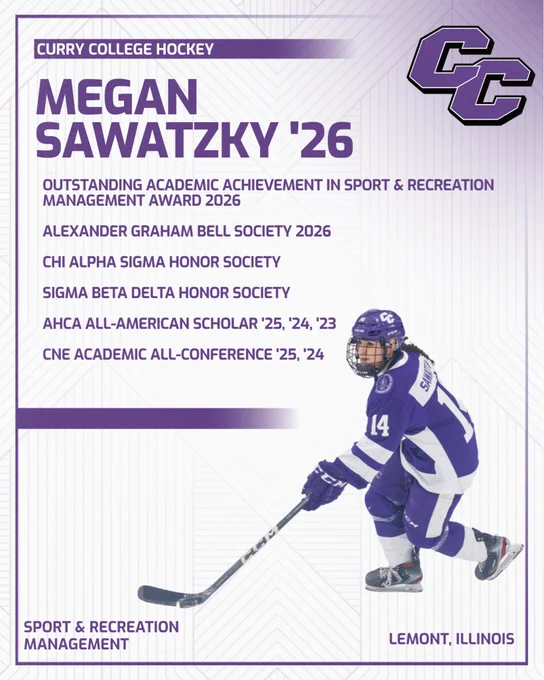 CURRY COLLEGE HOCKEY

CC

MEGAN SAWATZKY '26

OUTSTANDING ACADEMIC ACHIEVEMENT IN SPORT & RECREATION MANAGEMENT AWARD 2026

ALEXANDER GRAHAM BELL SOCIETY 2026

CHI ALPHA SIGMA HONOR SOCIETY

SIGMA BETA DELTA HONOR SOCIETY

AHCA ALL-AMERICAN SCHOLAR '25, '24, '23

CNE ACADEMIC ALL-CONFERENCE '25, '24

SPORT & RECREATION
MANAGEMENT

LEMONT, ILLINOIS